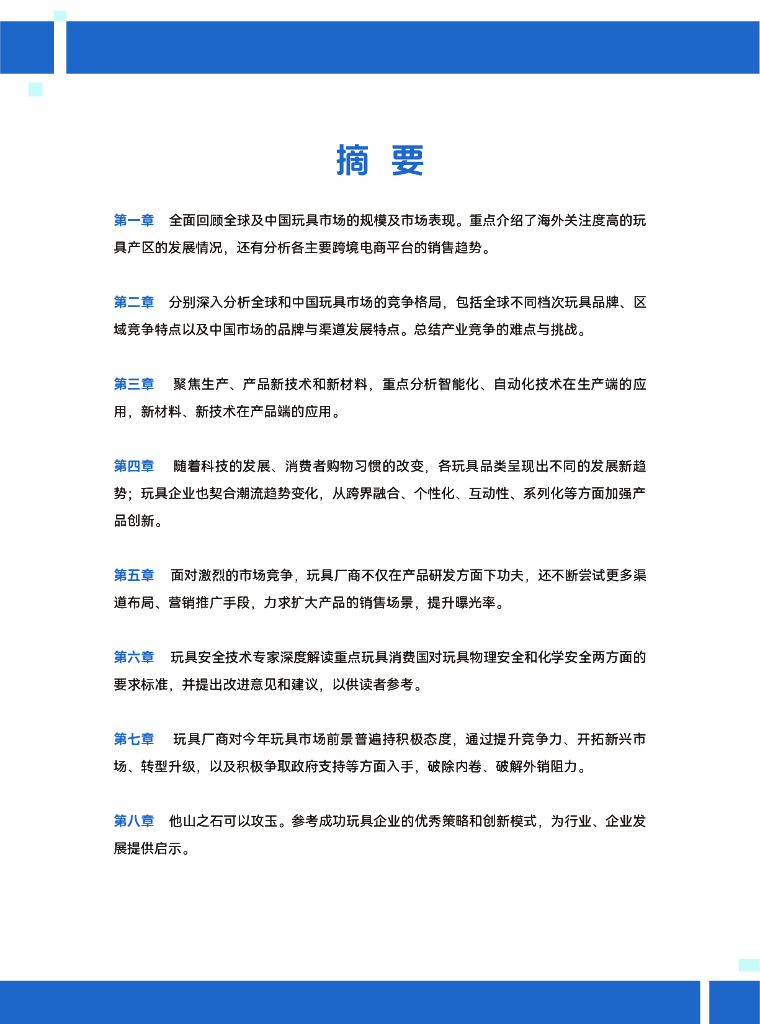 摘 要

第一章　全面回顾全球及中国玩具市场的规模及市场表现。重点介绍了海外关注度高的玩具产区的发展情况，还有分析各主要跨境电商平台的销售趋势。

第二章　分别深入分析全球和中国玩具市场的竞争格局，包括全球不同档次玩具品牌、区域竞争特点以及中国市场的品牌与渠道发展特点。总结产业竞争的难点与挑战。

第三章　聚焦生产、产品新技术和新材料，重点分析智能化、自动化技术在生产端的应用，新材料、新技术在产品端的应用。

第四章　随着科技的发展、消费者购物习惯的改变，各玩具品类呈现出不同的发展新趋势；玩具企业也契合潮流趋势变化，从跨界融合、个性化、互动性、系列化等方面加强产品创新。

第五章　面对激烈的市场竞争，玩具厂商不仅在产品研发方面下功夫，还不断尝试更多渠道布局、营销推广手段，力求扩大产品的销售场景，提升曝光率。

第六章　玩具安全技术专家深度解读重点玩具消费国对玩具物理安全和化学安全两方面的要求标准，并提出改进意见和建议，以供读者参考。

第七章　玩具厂商对今年玩具市场前景普遍持积极态度，通过提升竞争力、开拓新兴市场、转型升级，以及积极争取政府支持等方面入手，破除内卷、破解外销阻力。

第八章　他山之石可以攻玉。参考成功玩具企业的优秀策略和创新模式，为行业、企业发展提供启示。